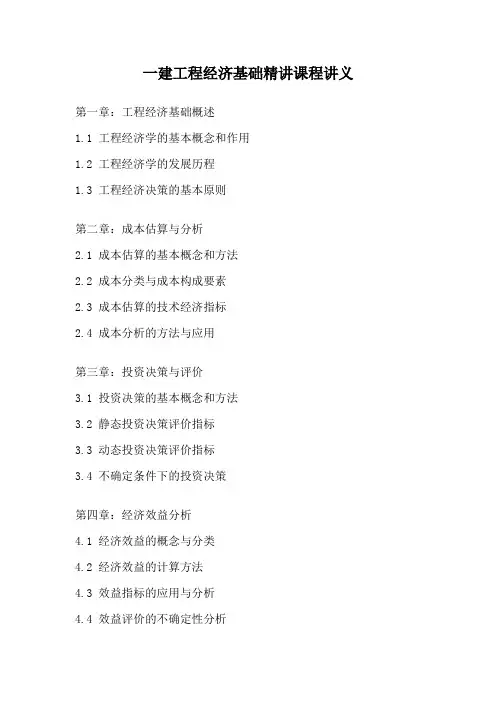 一建工程经济基础精讲课程讲义

第一章：工程经济基础概述

1.1 工程经济学的基本概念和作用

1.2 工程经济学的发展历程

1.3 工程经济决策的基本原则

第二章：成本估算与分析

2.1 成本估算的基本概念和方法

2.2 成本分类与成本构成要素

2.3 成本估算的技术经济指标

2.4 成本分析的方法与应用

第三章：投资决策与评价

3.1 投资决策的基本概念和方法

3.2 静态投资决策评价指标

3.3 动态投资决策评价指标

3.4 不确定条件下的投资决策

第四章：经济效益分析

4.1 经济效益的概念与分类

4.2 经济效益的计算方法

4.3 效益指标的应用与分析

4.4 效益评价的不确定性分析